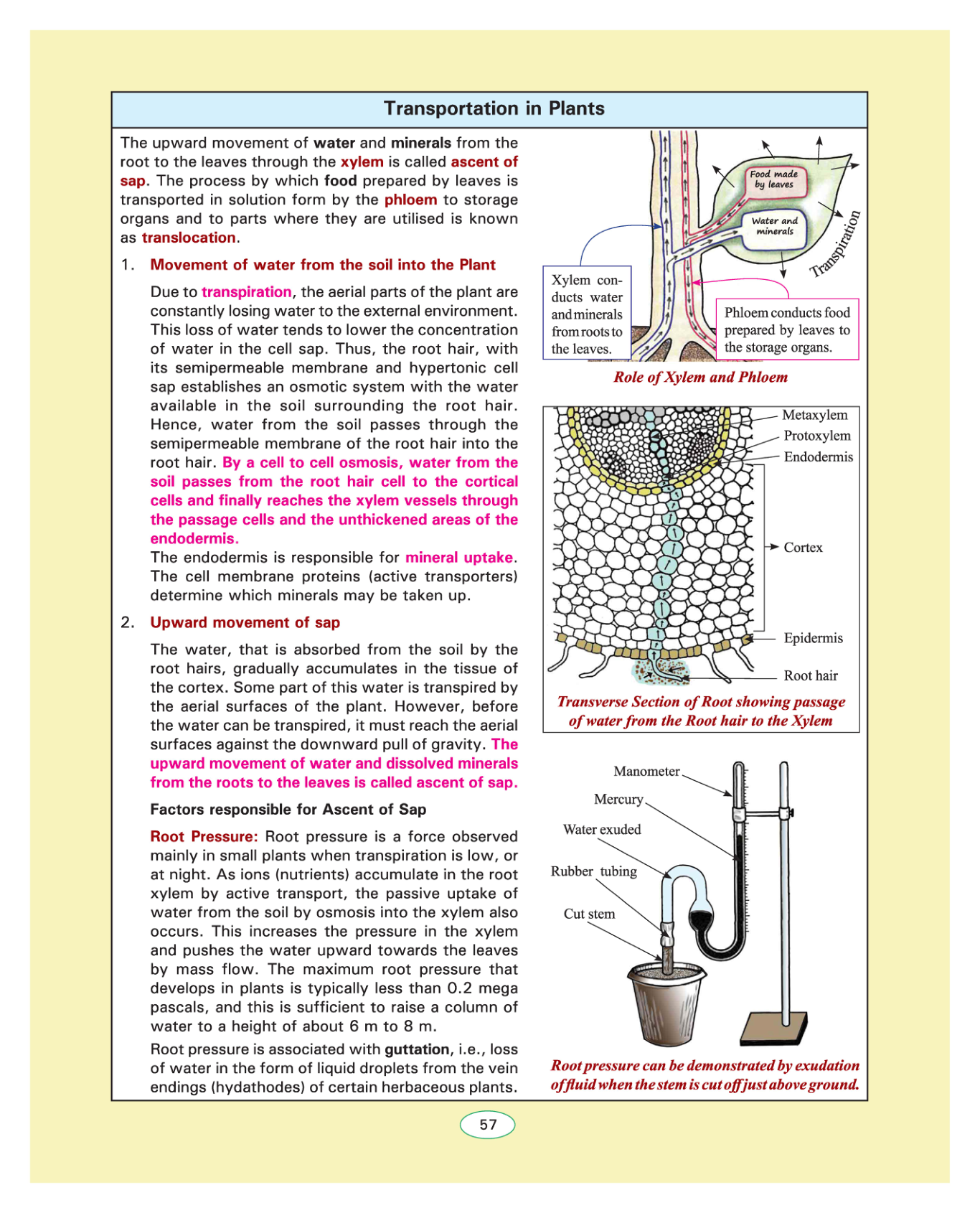 Transportation in Plants

The upward movement of water and minerals from the root to the leaves through the xylem is called ascent of sap. The process by which food prepared by leaves is transported in solution form by the phloem to storage organs and to parts where they are utilised is known as translocation.

1. Movement of water from the soil into the Plant

Due to transpiration, the aerial parts of the plant are constantly losing water to the external environment. This loss of water tends to lower the concentration of water in the cell sap. Thus, the root hair, with its semipermeable membrane and hypertonic cell sap establishes an osmotic system with the water available in the soil surrounding the root hair. Hence, water from the soil passes through the semipermeable membrane of the root hair into the root hair. By a cell to cell osmosis, water from the soil passes from the root hair cell to the cortical cells and finally reaches the xylem vessels through the passage cells and the unthickened areas of the endodermis.

The endodermis is responsible for mineral uptake. The cell membrane proteins (active transporters) determine which minerals may be taken up.

2. Upward movement of sap

The water, that is absorbed from the soil by the root hairs, gradually accumulates in the tissue of the cortex. Some part of this water is transpired by the aerial surfaces of the plant. However, before the water can be transpired, it must reach the aerial surfaces against the downward pull of gravity. The upward movement of water and dissolved minerals from the roots to the leaves is called ascent of sap.

Factors responsible for Ascent of Sap

Root Pressure: Root pressure is a force observed mainly in small plants when transpiration is low, or at night. As ions (nutrients) accumulate in the root xylem by active transport, the passive uptake of water from the soil by osmosis into the xylem also occurs. This increases the pressure in the xylem and pushes the water upward towards the leaves by mass flow. The maximum root pressure that develops in plants is typically less than 0.2 mega pascals, and this is sufficient to raise a column of water to a height of about 6 m to 8 m.

Root pressure is associated with guttation, i.e., loss of water in the form of liquid droplets from the vein endings (hydathodes) of certain herbaceous plants.

Food made by leaves
Water and minerals
Transpiration
Xylem conducts water and minerals from roots to the leaves.
Phloem conducts food prepared by leaves to the storage organs.
Role of Xylem and Phloem

Metaxylem
Protoxylem
Endodermis
Cortex
Epidermis
Root hair
Transverse Section of Root showing passage of water from the Root hair to the Xylem

Manometer
Mercury
Water exuded
Rubber tubing
Cut stem
Root pressure can be demonstrated by exudation of fluid when the stem is cut off just above ground.

57